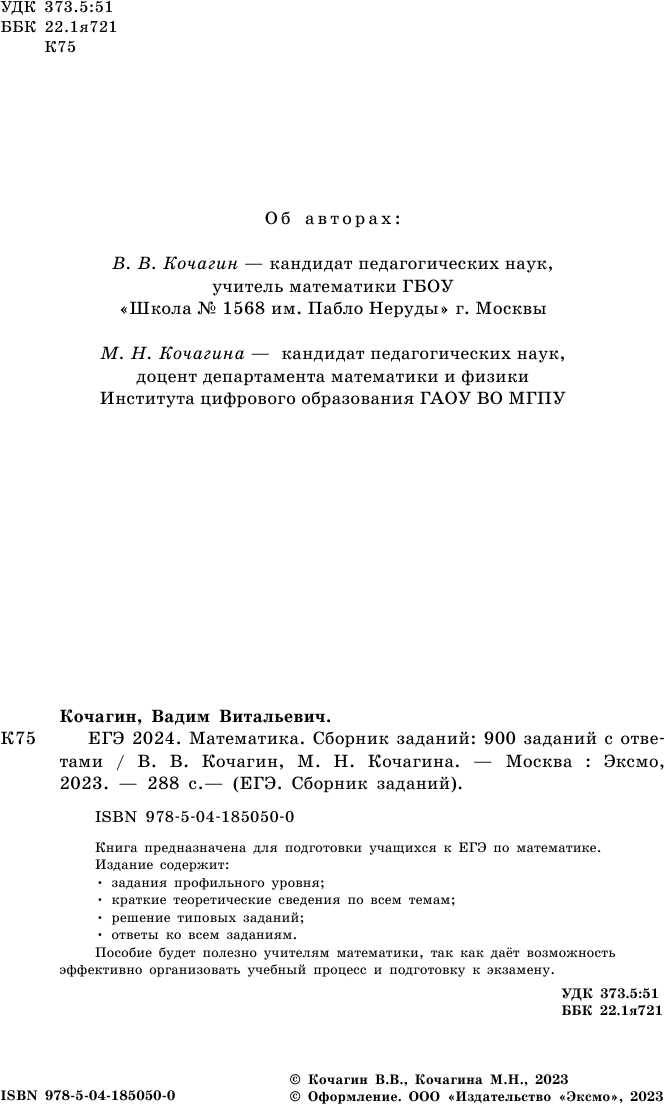 УДК 373.5:51
ББК 22.1я721
К75

Об авторах:

В. В. Кочагин — кандидат педагогических наук, учитель математики ГБОУ «Школа № 1568 им. Пабло Неруды» г. Москвы

М. Н. Кочагина — кандидат педагогических наук, доцент департамента математики и физики Института цифрового образования ГАОУ ВО МГПУ

Кочагин, Вадим Витальевич.

К75 ЕГЭ 2024. Математика. Сборник заданий: 900 заданий с ответами / В. В. Кочагин, М. Н. Кочагина. — Москва : Эксмо, 2023. — 288 с.— (ЕГЭ. Сборник заданий).

ISBN 978-5-04-185050-0

Книга предназначена для подготовки учащихся к ЕГЭ по математике.
Издание содержит:
• задания профильного уровня;
• краткие теоретические сведения по всем темам;
• решение типовых заданий;
• ответы ко всем заданиям.
Пособие будет полезно учителям математики, так как даёт возможность эффективно организовать учебный процесс и подготовку к экзамену.

УДК 373.5:51
ББК 22.1я721

ISBN 978-5-04-185050-0

© Кочагин В.В., Кочагина М.Н., 2023
© Оформление. ООО «Издательство «Эксмо», 2023